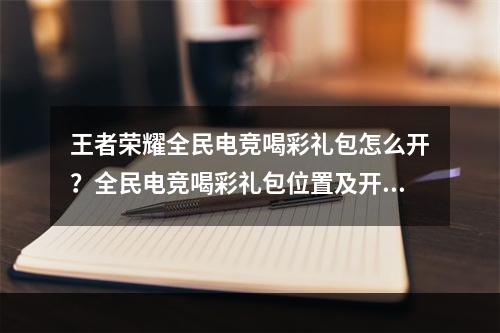 王者荣耀全民电竞喝彩礼包怎么开？全民电竞喝彩礼包位置及开...